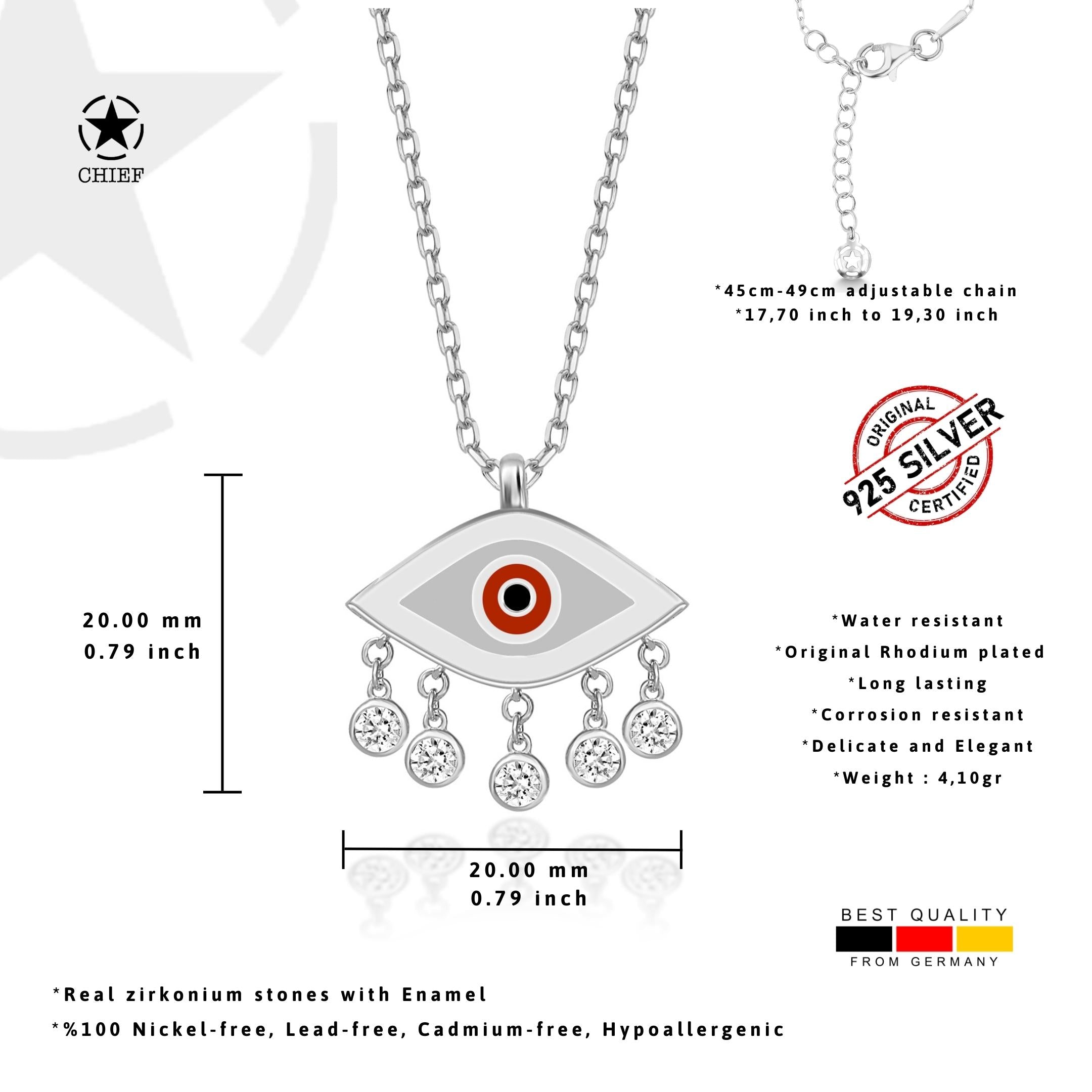 CHIEF

*45cm-49cm adjustable chain
*17,70 inch to 19,30 inch

ORIGINAL
925 SILVER
CERTIFIED

20.00 mm
0.79 inch

*Water resistant
*Original Rhodium plated
*Long lasting
*Corrosion resistant
*Delicate and Elegant
*Weight : 4,10gr

20.00 mm
0.79 inch

BEST QUALITY
FROM GERMANY

*Real zirkonium stones with Enamel
*%100 Nickel-free, Lead-free, Cadmium-free, Hypoallergenic